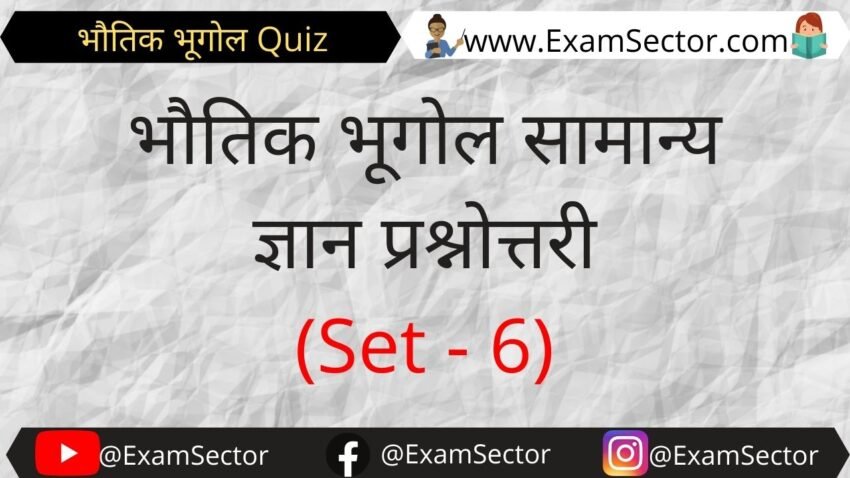 भौतिक भूगोल Quiz

www.ExamSector.com

भौतिक भूगोल सामान्य ज्ञान प्रश्नोत्तरी

(Set - 6)

@ExamSector

@ExamSector

@ExamSector